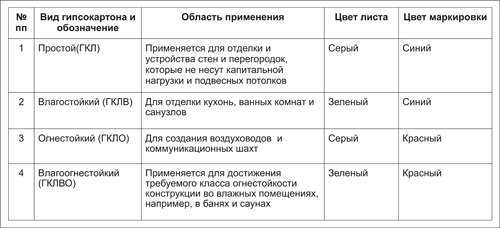 | № пп | Вид гипсокартона и обозначение | Область применения | Цвет листа | Цвет маркировки |
|---|---|---|---|---|
| 1 | Простой(ГКЛ) | Применяется для отделки и устройства стен и перегородок, которые не несут капитальной нагрузки и подвесных потолков | Серый | Синий |
| 2 | Влагостойкий (ГКЛВ) | Для отделки кухонь, ванных комнат и санузлов | Зеленый | Синий |
| 3 | Огнестойкий (ГКЛО) | Для создания воздуховодов и коммуникационных шахт | Серый | Красный |
| 4 | Влагоогнестойкий (ГКЛВО) | Применяется для достижения требуемого класса огнестойкости конструкции во влажных помещениях, например, в банях и саунах | Зеленый | Красный |